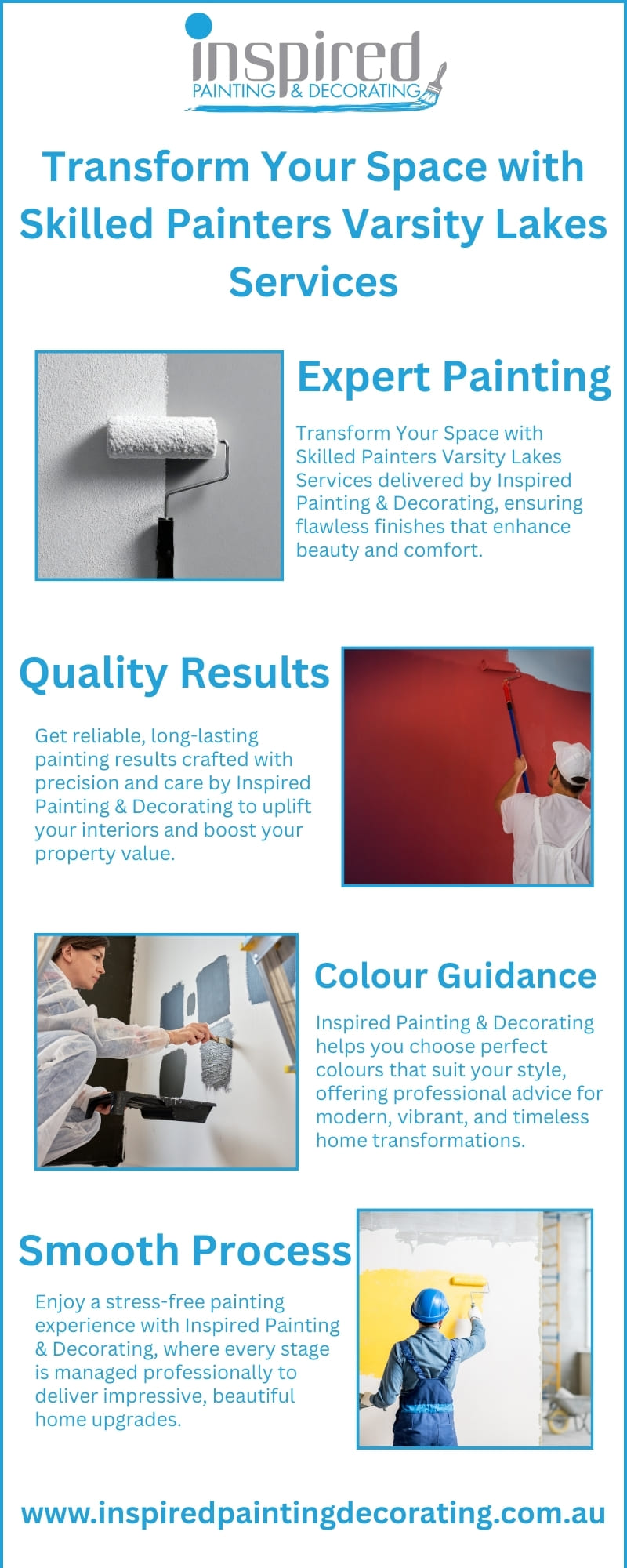 inspired
PAINTING & DECORATING

Transform Your Space with Skilled Painters Varsity Lakes Services

Expert Painting

Transform Your Space with Skilled Painters Varsity Lakes Services delivered by Inspired Painting & Decorating, ensuring flawless finishes that enhance beauty and comfort.

Quality Results

Get reliable, long-lasting painting results crafted with precision and care by Inspired Painting & Decorating to uplift your interiors and boost your property value.

Colour Guidance

Inspired Painting & Decorating helps you choose perfect colours that suit your style, offering professional advice for modern, vibrant, and timeless home transformations.

Smooth Process

Enjoy a stress-free painting experience with Inspired Painting & Decorating, where every stage is managed professionally to deliver impressive, beautiful home upgrades.

www.inspiredpaintingdecorating.com.au